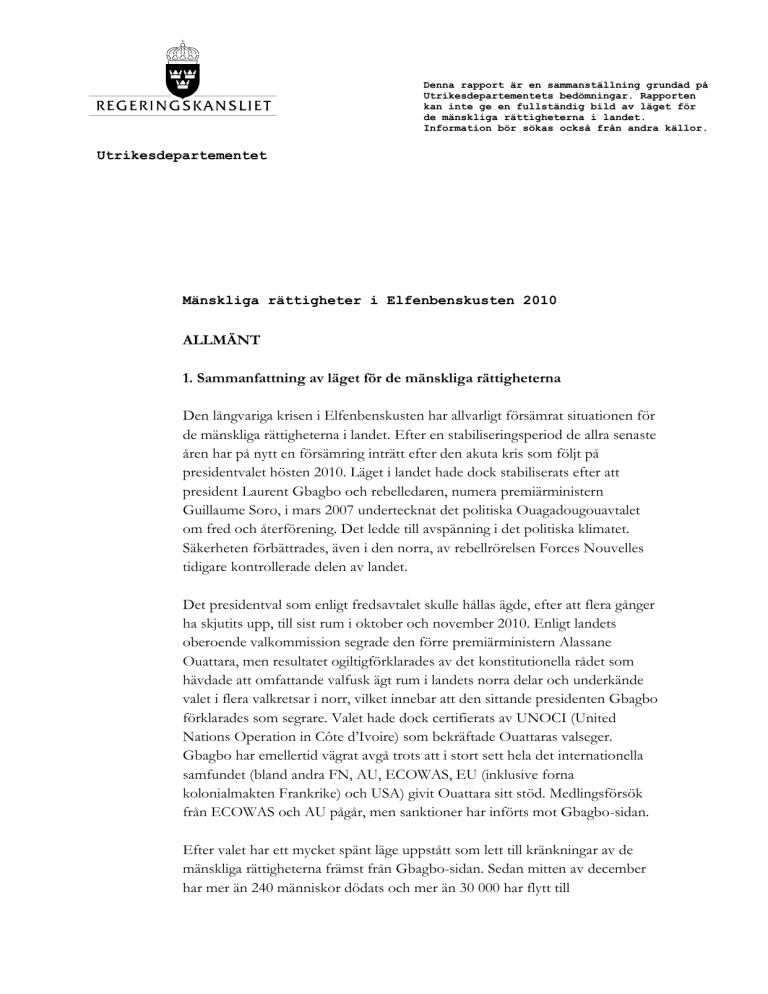 REGERINGSKANSLIET

Denna rapport är en sammanställning grundad på Utrikesdepartementets bedömningar. Rapporten kan inte ge en fullständig bild av läget för de mänskliga rättigheterna i landet. Information bör sökas också från andra källor.

Utrikesdepartementet

Mänskliga rättigheter i Elfenbenskusten 2010

ALLMÄNT

1. Sammanfattning av läget för de mänskliga rättigheterna

Den långvariga krisen i Elfenbenskusten har allvarligt försämrat situationen för de mänskliga rättigheterna i landet. Efter en stabiliseringsperiod de allra senaste åren har på nytt en försämring inträtt efter den akuta kris som följt på presidentvalet hösten 2010. Läget i landet hade dock stabiliserats efter att president Laurent Gbagbo och rebelledaren, numera premiärministern Guillaume Soro, i mars 2007 undertecknat det politiska Ouagadougouavtalet om fred och återförening. Det ledde till avspänning i det politiska klimatet. Säkerheten förbättrades, även i den norra, av rebellrörelsen Forces Nouvelles tidigare kontrollerade delen av landet.

Det presidentval som enligt fredsavtalet skulle hållas ägde, efter att flera gånger ha skjutits upp, till sist rum i oktober och november 2010. Enligt landets oberoende valkommission segrade den förre premiärministern Alassane Ouattara, men resultatet ogiltigförklarades av det konstitutionella rådet som hävdade att omfattande valfusk ägt rum i landets norra delar och underkände valet i flera valkretsar i norr, vilket innebar att den sittande presidenten Gbagbo förklarades som segrare. Valet hade dock certifierats av UNOCI (United Nations Operation in Côte d'Ivoire) som bekräftade Ouattaras valseger. Gbagbo har emellertid vägrat avgå trots att i stort sett hela det internationella samfundet (bland andra FN, AU, ECOWAS, EU (inklusive forna kolonialmakten Frankrike) och USA) givit Ouattara sitt stöd. Medlingsförsök från ECOWAS och AU pågår, men sanktioner har införts mot Gbagbo-sidan.

Efter valet har ett mycket spänt läge uppstått som lett till kränkningar av de mänskliga rättigheterna främst från Gbagbo-sidan. Sedan mitten av december har mer än 240 människor dödats och mer än 30 000 har flytt till